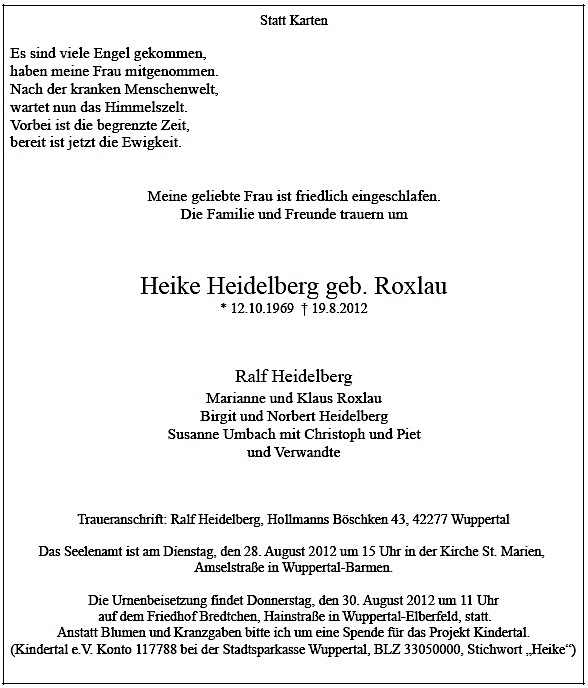 Statt Karten

Es sind viele Engel gekommen,
haben meine Frau mitgenommen.
Nach der kranken Menschenwelt,
wartet nun das Himmelszelt.
Vorbei ist die begrenzte Zeit,
bereit ist jetzt die Ewigkeit.

Meine geliebte Frau ist friedlich eingeschlafen.
Die Familie und Freunde trauern um

Heike Heidelberg geb. Roxlau
* 12.10.1969 † 19.8.2012

Ralf Heidelberg
Marianne und Klaus Roxlau
Birgit und Norbert Heidelberg
Susanne Umbach mit Christoph und Piet
und Verwandte

Traueranschrift: Ralf Heidelberg, Hollmanns Böschken 43, 42277 Wuppertal

Das Seelenamt ist am Dienstag, den 28. August 2012 um 15 Uhr in der Kirche St. Marien, Amselstraße in Wuppertal-Barmen.

Die Urnenbeisetzung findet Donnerstag, den 30. August 2012 um 11 Uhr auf dem Friedhof Bredtchen, Hainstraße in Wuppertal-Elberfeld, statt.
Anstatt Blumen und Kranzgaben bitte ich um eine Spende für das Projekt Kindertal.
(Kindertal e.V. Konto 117788 bei der Stadtsparkasse Wuppertal, BLZ 33050000, Stichwort „Heike“)